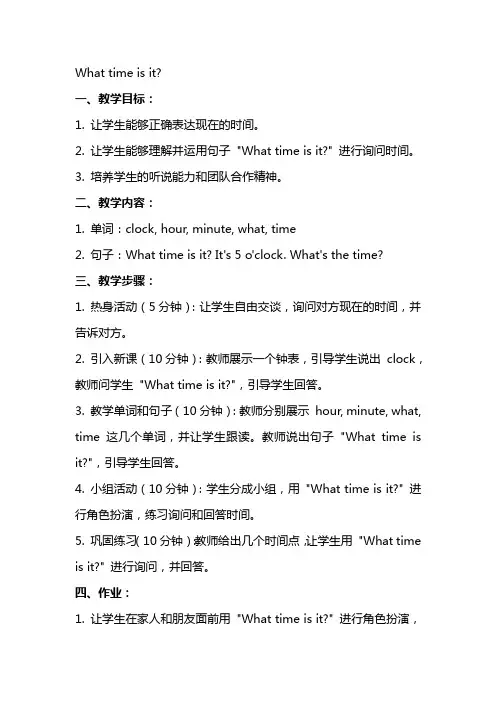 What time is it?

一、教学目标：

1. 让学生能够正确表达现在的时间。

2. 让学生能够理解并运用句子 "What time is it?" 进行询问时间。

3. 培养学生的听说能力和团队合作精神。

二、教学内容：

1. 单词：clock, hour, minute, what, time

2. 句子：What time is it? It's 5 o'clock. What's the time?

三、教学步骤：

1. 热身活动（5 分钟）：让学生自由交谈，询问对方现在的时间，并告诉对方。

2. 引入新课（10 分钟）：教师展示一个钟表，引导学生说出 clock，教师问学生 "What time is it?"，引导学生回答。

3. 教学单词和句子（10 分钟）：教师分别展示 hour, minute, what, time 这几个单词，并让学生跟读。教师说出句子 "What time is it?"，引导学生回答。

4. 小组活动（10 分钟）：学生分成小组，用 "What time is it?" 进行角色扮演，练习询问和回答时间。

5. 巩固练习（10 分钟）教师给出几个时间点，让学生用 "What time is it?" 进行询问，并回答。

四、作业：

1. 让学生在家人和朋友面前用 "What time is it?" 进行角色扮演，